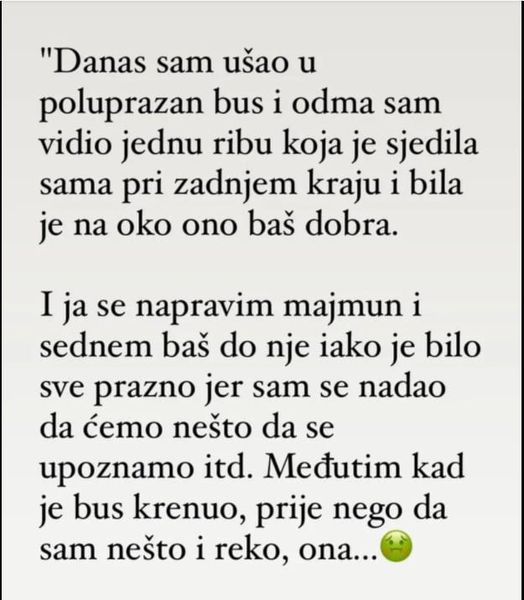 "Danas sam ušao u poluprazan bus i odma sam vidio jednu ribu koja je sjedila sama pri zadnjem kraju i bila je na oko ono baš dobra.

I ja se napravim majmun i sednem baš do nje iako je bilo sve prazno jer sam se nadao da ćemo nešto da se upoznamo itd. Međutim kad je bus krenuo, prije nego da sam nešto i reko, ona...🤢